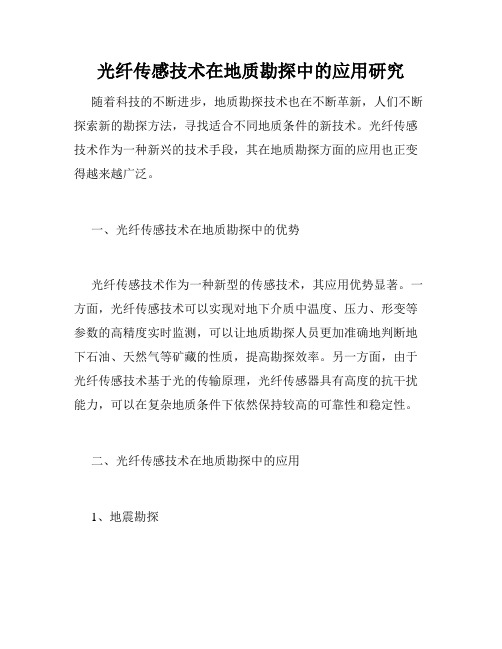 光纤传感技术在地质勘探中的应用研究

随着科技的不断进步，地质勘探技术也在不断革新，人们不断探索新的勘探方法，寻找适合不同地质条件的新技术。光纤传感技术作为一种新兴的技术手段，其在地质勘探方面的应用也正变得越来越广泛。

一、光纤传感技术在地质勘探中的优势

光纤传感技术作为一种新型的传感技术，其应用优势显著。一方面，光纤传感技术可以实现对地下介质中温度、压力、形变等参数的高精度实时监测，可以让地质勘探人员更加准确地判断地下石油、天然气等矿藏的性质，提高勘探效率。另一方面，由于光纤传感技术基于光的传输原理，光纤传感器具有高度的抗干扰能力，可以在复杂地质条件下依然保持较高的可靠性和稳定性。

二、光纤传感技术在地质勘探中的应用

1、地震勘探